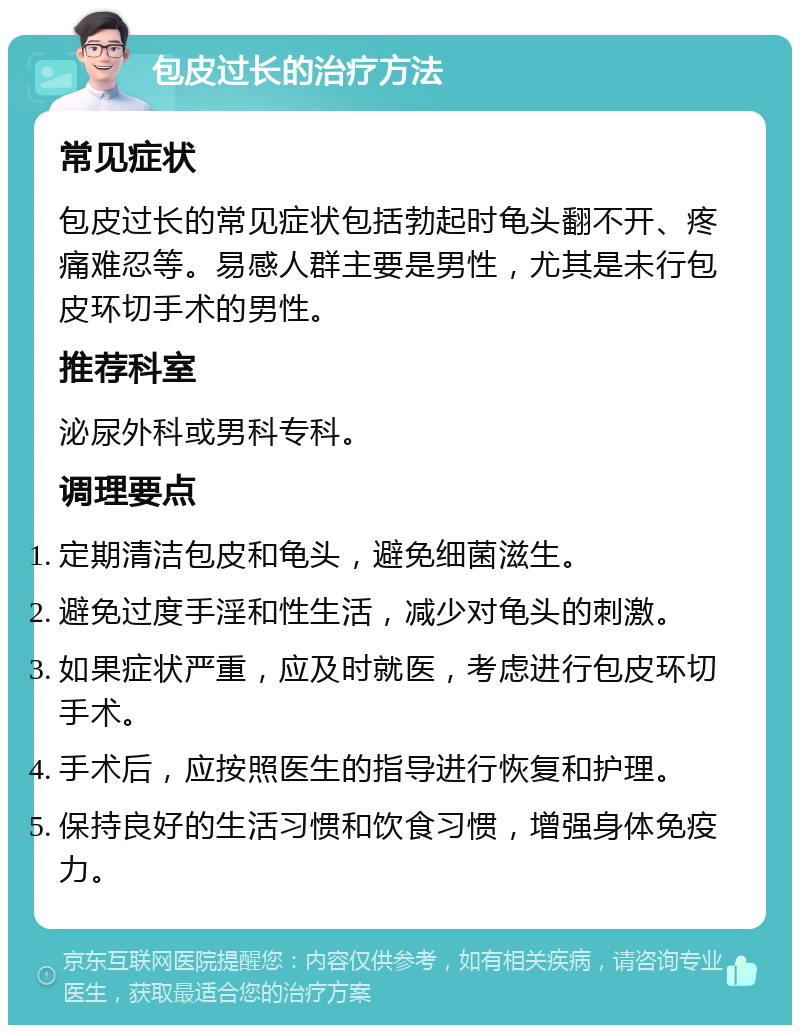 包皮过长的治疗方法

常见症状

包皮过长的常见症状包括勃起时龟头翻不开、疼痛难忍等。易感人群主要是男性，尤其是未行包皮环切手术的男性。

推荐科室

泌尿外科或男科专科。

调理要点

1. 定期清洁包皮和龟头，避免细菌滋生。
2. 避免过度手淫和性生活，减少对龟头的刺激。
3. 如果症状严重，应及时就医，考虑进行包皮环切手术。
4. 手术后，应按照医生的指导进行恢复和护理。
5. 保持良好的生活习惯和饮食习惯，增强身体免疫力。

京东互联网医院提醒您：内容仅供参考，如有相关疾病，请咨询专业医生，获取最适合您的治疗方案